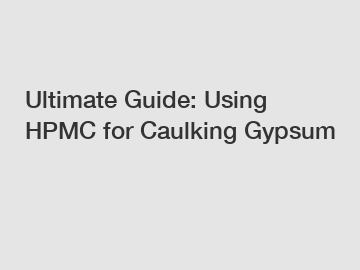 Ultimate Guide: Using HPMC for Caulking Gypsum